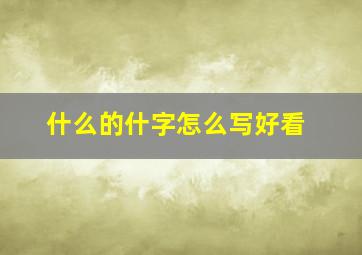 什么的什字怎么写好看